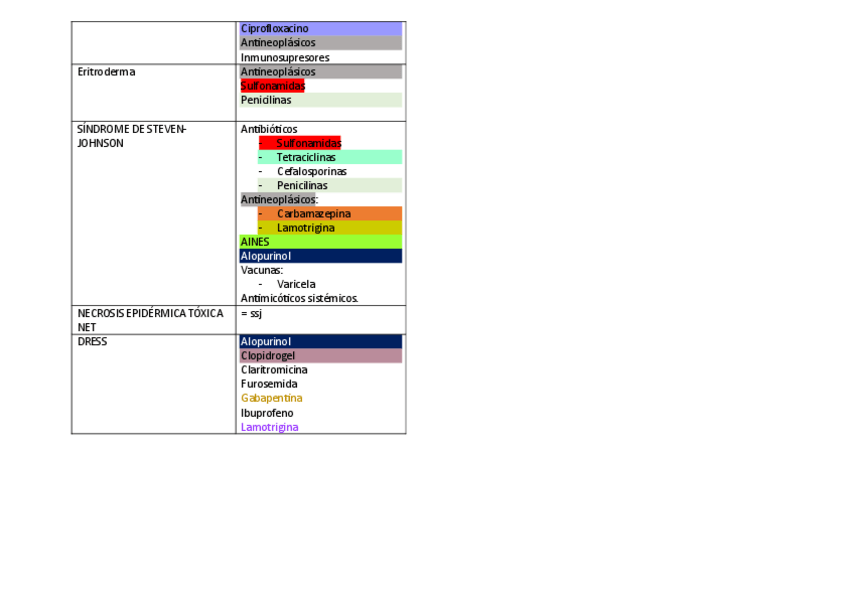 | | |
|---|---|
| | Ciprofloxacino<br>Antineoplásicos<br>Inmunosupresores |
| Eritroderma | Antineoplásicos<br>Sulfonamidas<br>Penicilinas |
| SÍNDROME DE STEVEN-JOHNSON | Antibióticos<br>- Sulfonamidas<br>- Tetraciclinas<br>- Cefalosporinas<br>- Penicilinas<br>Antineoplásicos:<br>- Carbamazepina<br>- Lamotrigina<br>AINES<br>Alopurinol<br>Vacunas:<br>- Varicela<br>Antimicóticos sistémicos. |
| NECROSIS EPIDÉRMICA TÓXICA NET | = ssj |
| DRESS | Alopurinol<br>Clopidrogel<br>Claritromicina<br>Furosemida<br>Gabapentina<br>Ibuprofeno<br>Lamotrigina |